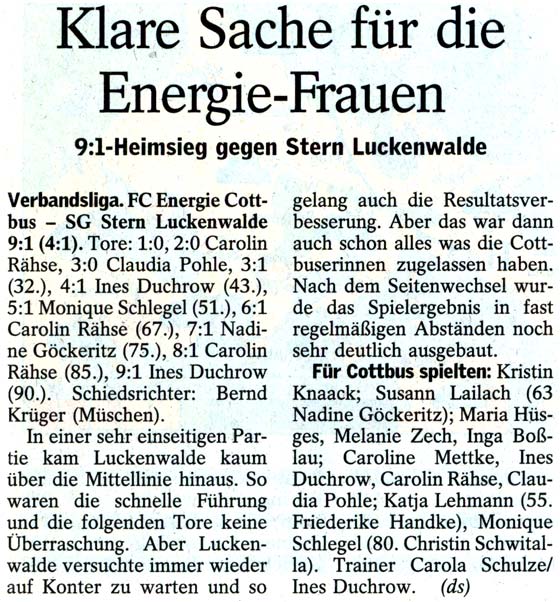 Klare Sache für die Energie-Frauen

9:1-Heimsieg gegen Stern Luckenwalde

Verbandsliga. FC Energie Cottbus – SG Stern Luckenwalde 9:1 (4:1). Tore: 1:0, 2:0 Carolin Rähse, 3:0 Claudia Pohle, 3:1 (32.), 4:1 Ines Duchrow (43.), 5:1 Monique Schlegel (51.), 6:1 Carolin Rähse (67.), 7:1 Nadine Göckeritz (75.), 8:1 Carolin Rähse (85.), 9:1 Ines Duchrow (90.). Schiedsrichter: Bernd Krüger (Müschen).

In einer sehr einseitigen Partie kam Luckenwalde kaum über die Mittellinie hinaus. So waren die schnelle Führung und die folgenden Tore keine Überraschung. Aber Luckenwalde versuchte immer wieder auf Konter zu warten und so gelang auch die Resultatsverbesserung. Aber das war dann auch schon alles was die Cottbuserinnen zugelassen haben. Nach dem Seitenwechsel wurde das Spielergebnis in fast regelmäßigen Abständen noch sehr deutlich ausgebaut.

Für Cottbus spielten: Kristin Knaack; Susann Lailach (63 Nadine Göckeritz); Maria Hüsges, Melanie Zech, Inga Boßlau; Caroline Mettke, Ines Duchrow, Carolin Rähse, Claudia Pohle; Katja Lehmann (55. Friederike Handke), Monique Schlegel (80. Christin Schwitalla). Trainer Carola Schulze/ Ines Duchrow. (ds)